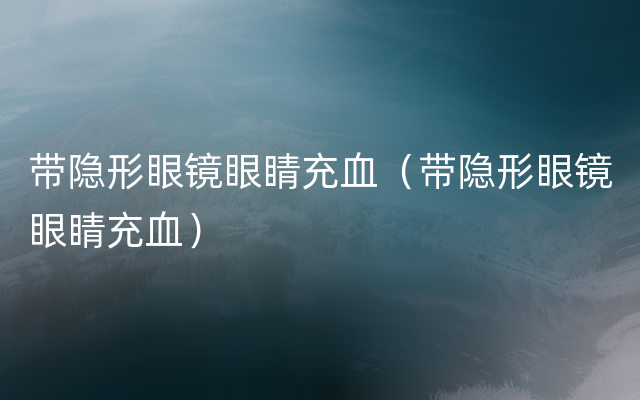 带隐形眼镜眼睛充血（带隐形眼镜眼睛充血）